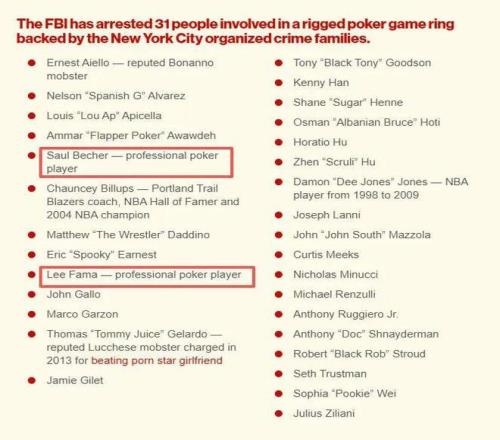 The FBI has arrested 31 people involved in a rigged poker game ring backed by the New York City organized crime families.

• Ernest Aiello — reputed Bonanno mobster
• Nelson "Spanish G" Alvarez
• Louis "Lou Ap" Apicella
• Ammar "Flapper Poker" Awawdeh
• Saul Becher — professional poker player
• Chauncey Billups — Portland Trail Blazers coach, NBA Hall of Famer and 2004 NBA champion
• Matthew "The Wrestler" Daddino
• Eric "Spooky" Earnest
• Lee Fama — professional poker player
• John Gallo
• Marco Garzon
• Thomas "Tommy Juice" Gelardo — reputed Lucchese mobster charged in 2013 for beating porn star girlfriend
• Jamie Gilet

• Tony "Black Tony" Goodson
• Kenny Han
• Shane "Sugar" Henne
• Osman "Albanian Bruce" Hoti
• Horatio Hu
• Zhen "Scruli" Hu
• Damon "Dee Jones" Jones — NBA player from 1998 to 2009
• Joseph Lanni
• John "John South" Mazzola
• Curtis Meeks
• Nicholas Minucci
• Michael Renzulli
• Anthony Ruggiero Jr.
• Anthony "Doc" Shnayderman
• Robert "Black Rob" Stroud
• Seth Trustman
• Sophia "Pookie" Wei
• Julius Ziliani